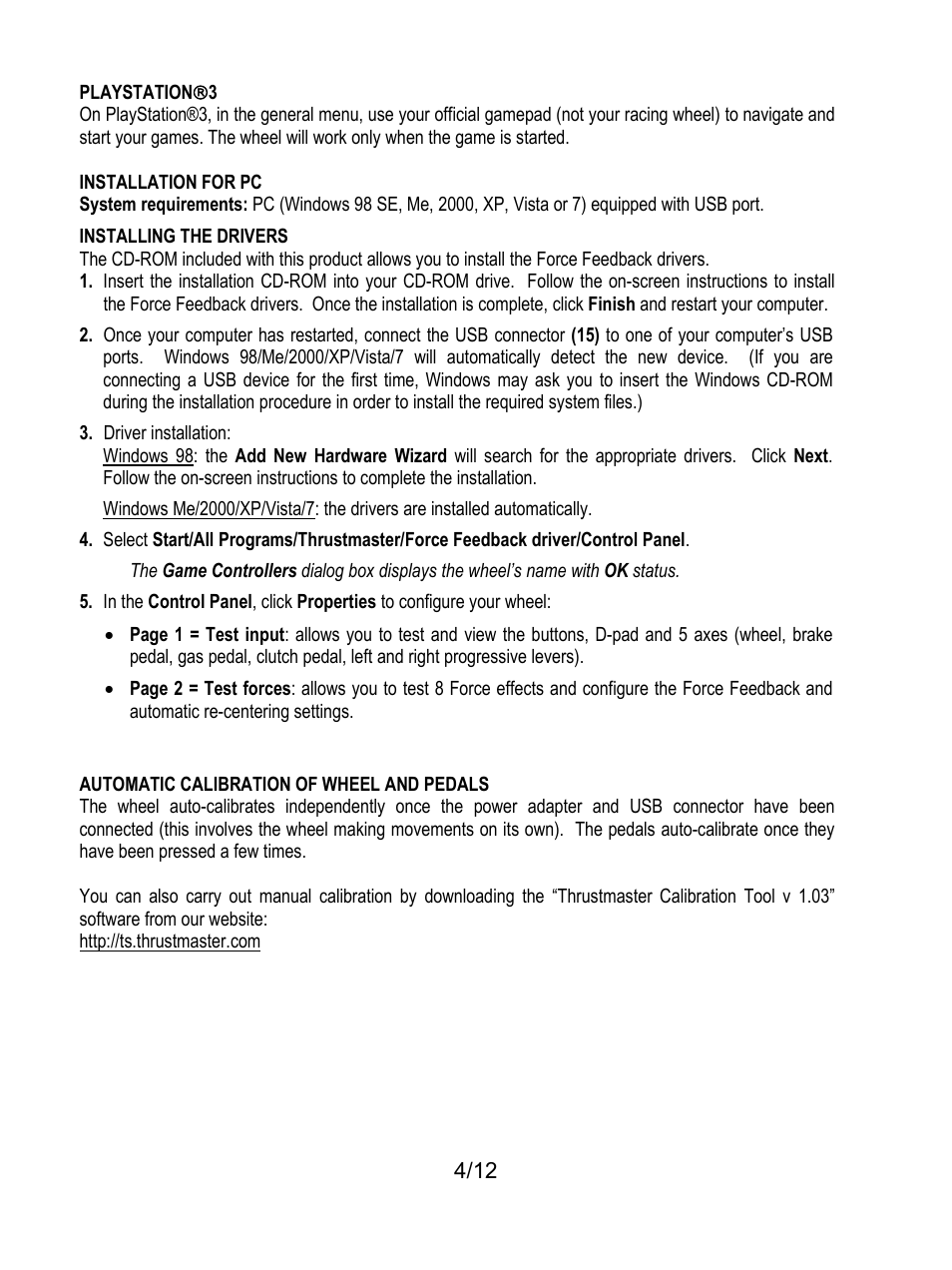 PLAYSTATION®3
On PlayStation®3, in the general menu, use your official gamepad (not your racing wheel) to navigate and start your games. The wheel will work only when the game is started.

INSTALLATION FOR PC
System requirements: PC (Windows 98 SE, Me, 2000, XP, Vista or 7) equipped with USB port.

INSTALLING THE DRIVERS
The CD-ROM included with this product allows you to install the Force Feedback drivers.
1. Insert the installation CD-ROM into your CD-ROM drive. Follow the on-screen instructions to install the Force Feedback drivers. Once the installation is complete, click Finish and restart your computer.

2. Once your computer has restarted, connect the USB connector (15) to one of your computer's USB ports. Windows 98/Me/2000/XP/Vista/7 will automatically detect the new device. (If you are connecting a USB device for the first time, Windows may ask you to insert the Windows CD-ROM during the installation procedure in order to install the required system files.)

3. Driver installation:
Windows 98: the Add New Hardware Wizard will search for the appropriate drivers. Click Next. Follow the on-screen instructions to complete the installation.

Windows Me/2000/XP/Vista/7: the drivers are installed automatically.

4. Select Start/All Programs/Thrustmaster/Force Feedback driver/Control Panel.

The Game Controllers dialog box displays the wheel's name with OK status.

5. In the Control Panel, click Properties to configure your wheel:

• Page 1 = Test input: allows you to test and view the buttons, D-pad and 5 axes (wheel, brake pedal, gas pedal, clutch pedal, left and right progressive levers).

• Page 2 = Test forces: allows you to test 8 Force effects and configure the Force Feedback and automatic re-centering settings.

AUTOMATIC CALIBRATION OF WHEEL AND PEDALS
The wheel auto-calibrates independently once the power adapter and USB connector have been connected (this involves the wheel making movements on its own). The pedals auto-calibrate once they have been pressed a few times.

You can also carry out manual calibration by downloading the "Thrustmaster Calibration Tool v 1.03" software from our website:
http://ts.thrustmaster.com

4/12